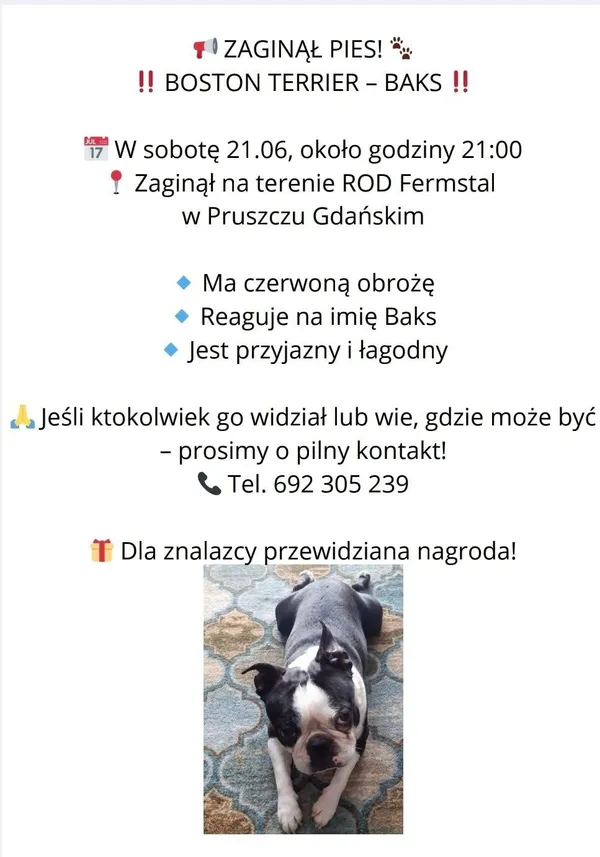 📢 ZAGINĄŁ PIES! 🐾
‼️ BOSTON TERRIER – BAKS ‼️

📅 W sobotę 21.06, około godziny 21:00
📍 Zaginął na terenie ROD Fermstal w Pruszczu Gdańskim

🔹 Ma czerwoną obrożę
🔹 Reaguje na imię Baks
🔹 Jest przyjazny i łagodny

🙏 Jeśli ktokolwiek go widział lub wie, gdzie może być – prosimy o pilny kontakt!
📞 Tel. 692 305 239

🎁 Dla znalazcy przewidziana nagroda!